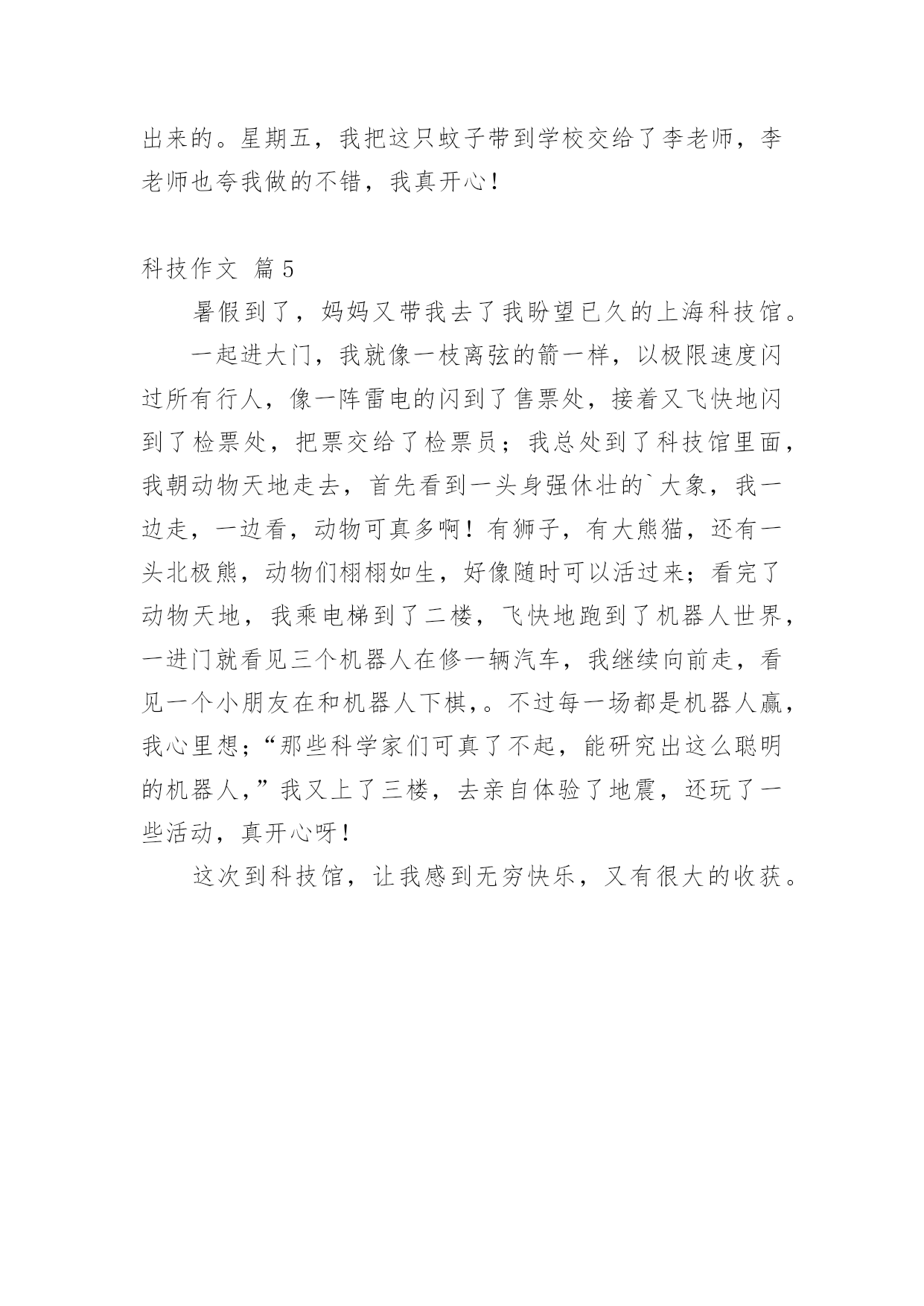 出来的。星期五，我把这只蚊子带到学校交给了李老师，李老师也夸我做的不错，我真开心！

科技作文 篇5

暑假到了，妈妈又带我去了我盼望已久的上海科技馆。

一起进大门，我就像一枝离弦的箭一样，以极限速度闪过所有行人，像一阵雷电的闪到了售票处，接着又飞快地闪到了检票处，把票交给了检票员；我总处到了科技馆里面，我朝动物天地走去，首先看到一头身强休壮的`大象，我一边走，一边看，动物可真多啊！有狮子，有大熊猫，还有一头北极熊，动物们栩栩如生，好像随时可以活过来；看完了动物天地，我乘电梯到了二楼，飞快地跑到了机器人世界，一进门就看见三个机器人在修一辆汽车，我继续向前走，看见一个小朋友在和机器人下棋，。不过每一场都是机器人赢，我心里想；“那些科学家们可真了不起，能研究出这么聪明的机器人，”我又上了三楼，去亲自体验了地震，还玩了一些活动，真开心呀！

这次到科技馆，让我感到无穷快乐，又有很大的收获。